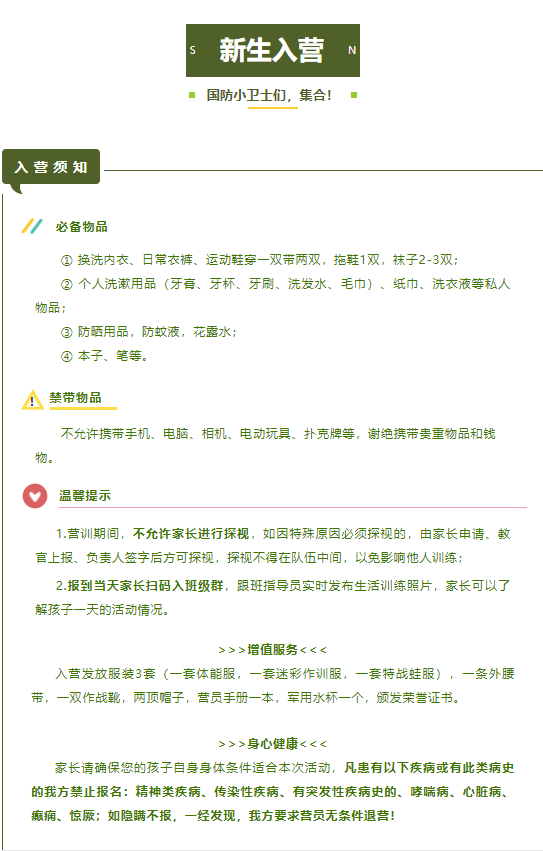 S 新生入营 N

国防小卫士们，集合！

入营须知

必备物品

① 换洗内衣、日常衣裤、运动鞋穿一双带两双，拖鞋1双，袜子2-3双；

② 个人洗漱用品（牙膏、牙杯、牙刷、洗发水、毛巾）、纸巾、洗衣液等私人物品；

③ 防晒用品，防蚊液，花露水；

④ 本子、笔等。

禁带物品

不允许携带手机、电脑、相机、电动玩具、扑克牌等，谢绝携带贵重物品和钱物。

温馨提示

1.营训期间，不允许家长进行探视，如因特殊原因必须探视的，由家长申请、教官上报、负责人签字后方可探视，探视不得在队伍中间，以免影响他人训练；

2.报到当天家长扫码入班级群，跟班指导员实时发布生活训练照片，家长可以了解孩子一天的活动情况。

>>>增值服务<<<

入营发放服装3套（一套体能服，一套迷彩作训服，一套特战蛙服），一条外腰带，一双作战靴，两顶帽子，营员手册一本，军用水杯一个，颁发荣誉证书。

>>>身心健康<<<

家长请确保您的孩子自身身体条件适合本次活动，凡患有以下疾病或有此类病史的我方禁止报名：精神类疾病、传染性疾病、有突发性疾病史的、哮喘病、心脏病、癫痫、惊厥；如隐瞒不报，一经发现，我方要求营员无条件退营！